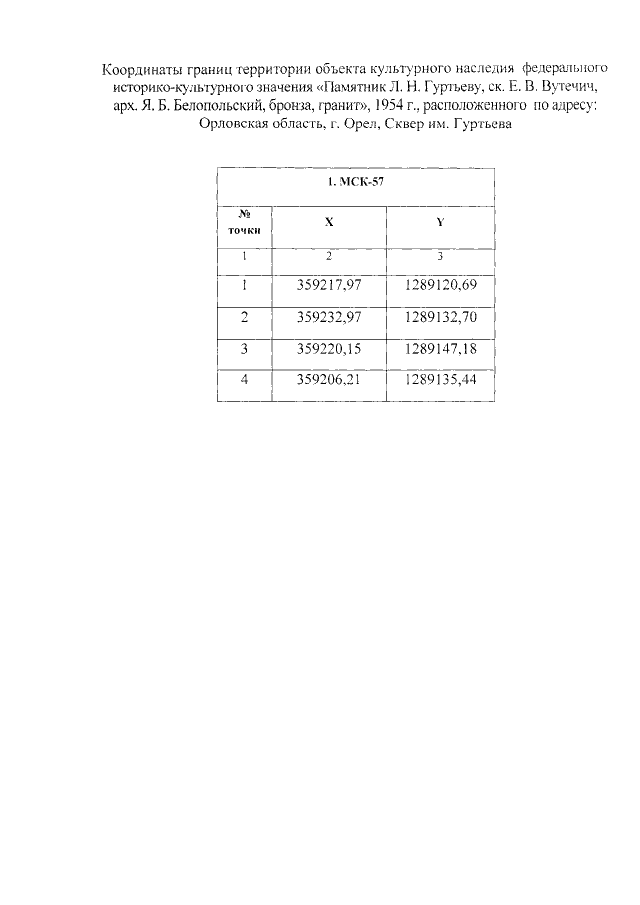 Координаты границ территории объекта культурного наследия федерального историко-культурного значения «Памятник Л. Н. Гуртьеву, ск. Е. В. Вутечич, арх. Я. Б. Белопольский, бронза, гранит», 1954 г., расположенного по адресу: Орловская область, г. Орел, Сквер им. Гуртьева

| 1. МСК-57 | | |
|---|---|---|
| № точки | X | Y |
| 1 | 2 | 3 |
| 1 | 359217,97 | 1289120,69 |
| 2 | 359232,97 | 1289132,70 |
| 3 | 359220,15 | 1289147,18 |
| 4 | 359206,21 | 1289135,44 |